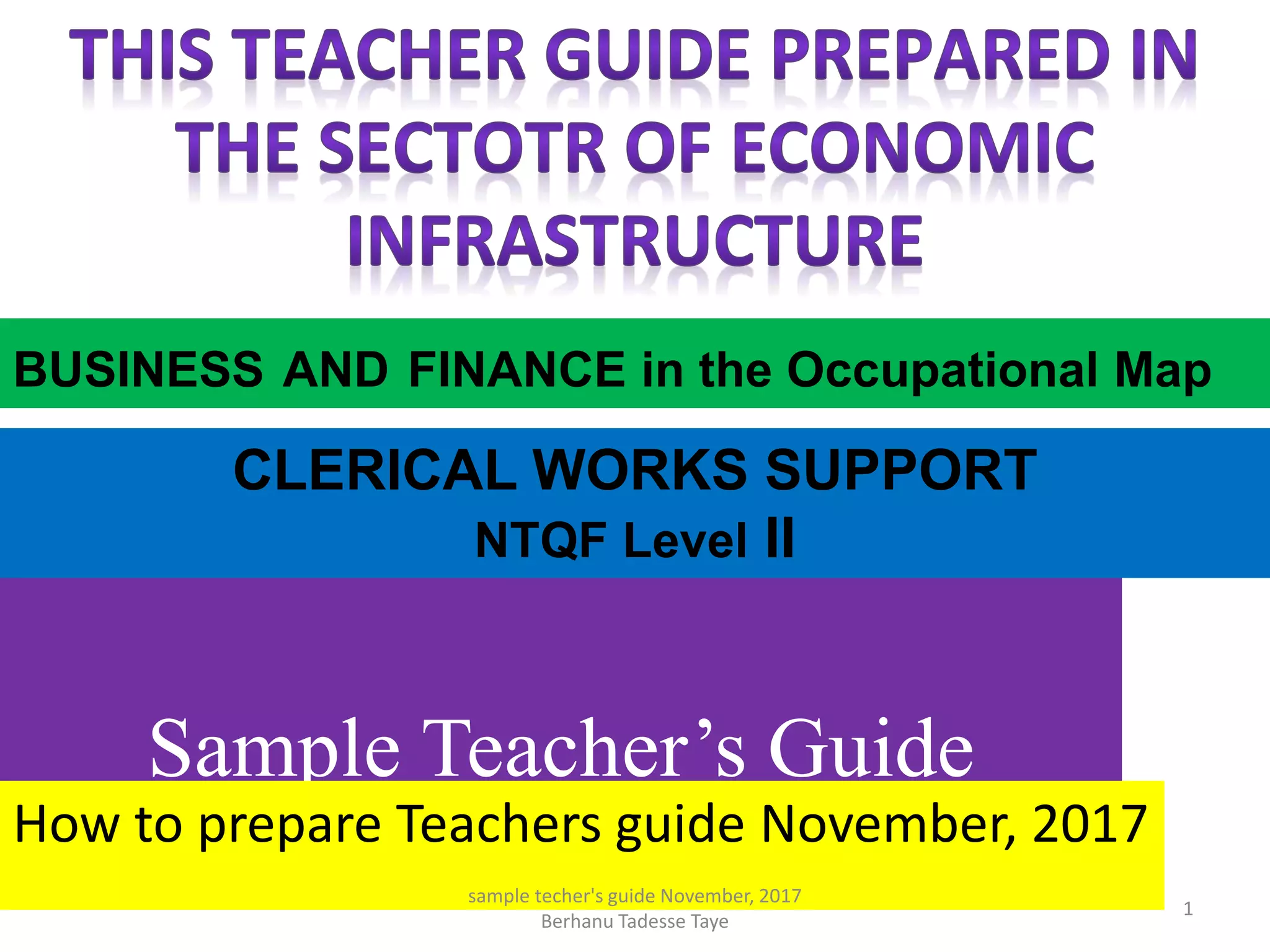 THIS TEACHER GUIDE PREPARED IN THE SECTOTR OF ECONOMIC INFRASTRUCTURE

BUSINESS AND FINANCE in the Occupational Map

CLERICAL WORKS SUPPORT

NTQF Level II

Sample Teacher's Guide

How to prepare Teachers guide November, 2017

sample techer's guide November, 2017
Berhanu Tadesse Taye

1